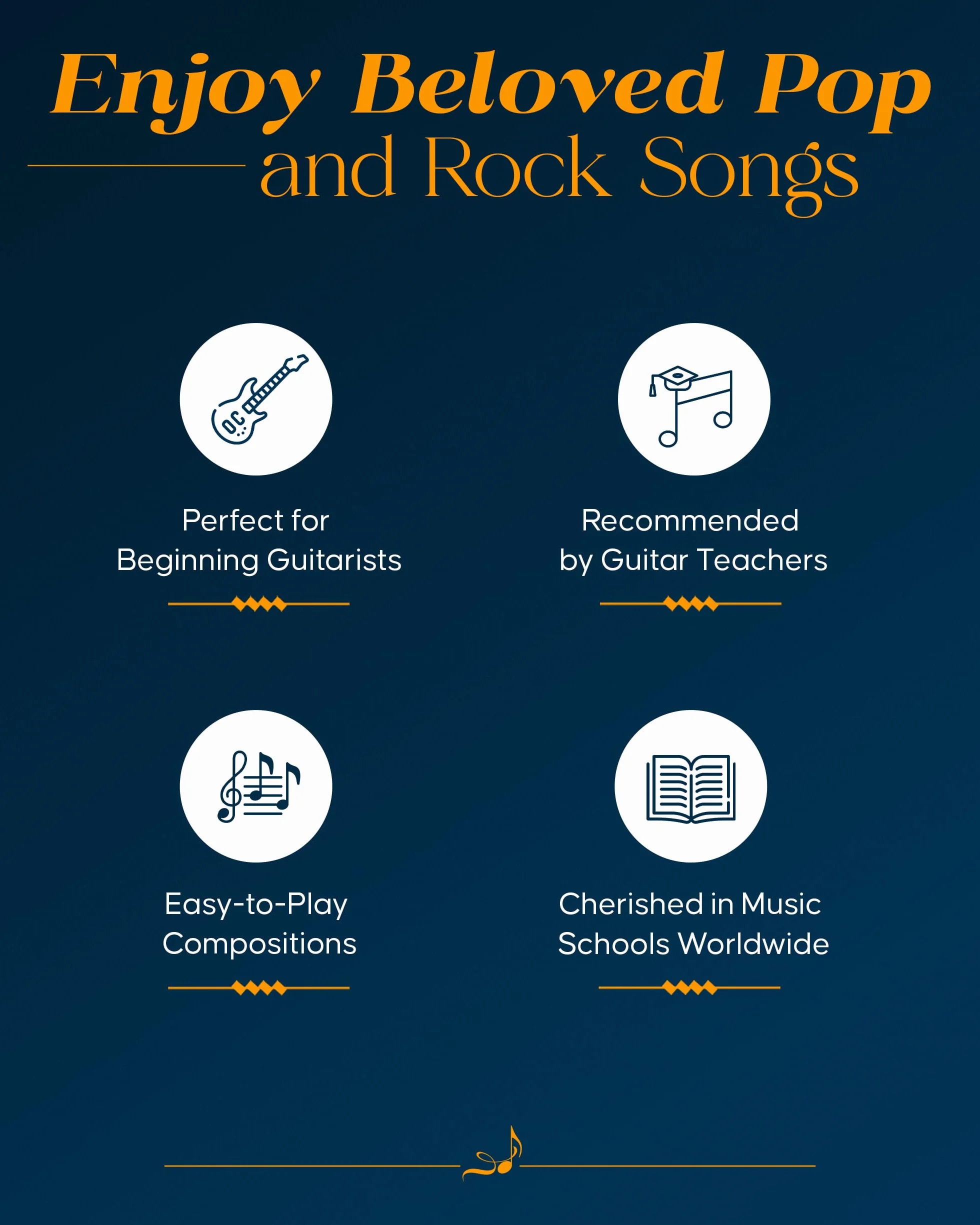 Enjoy Beloved Pop
and Rock Songs

Perfect for
Beginning Guitarists

Recommended
by Guitar Teachers

Easy-to-Play
Compositions

Cherished in Music
Schools Worldwide